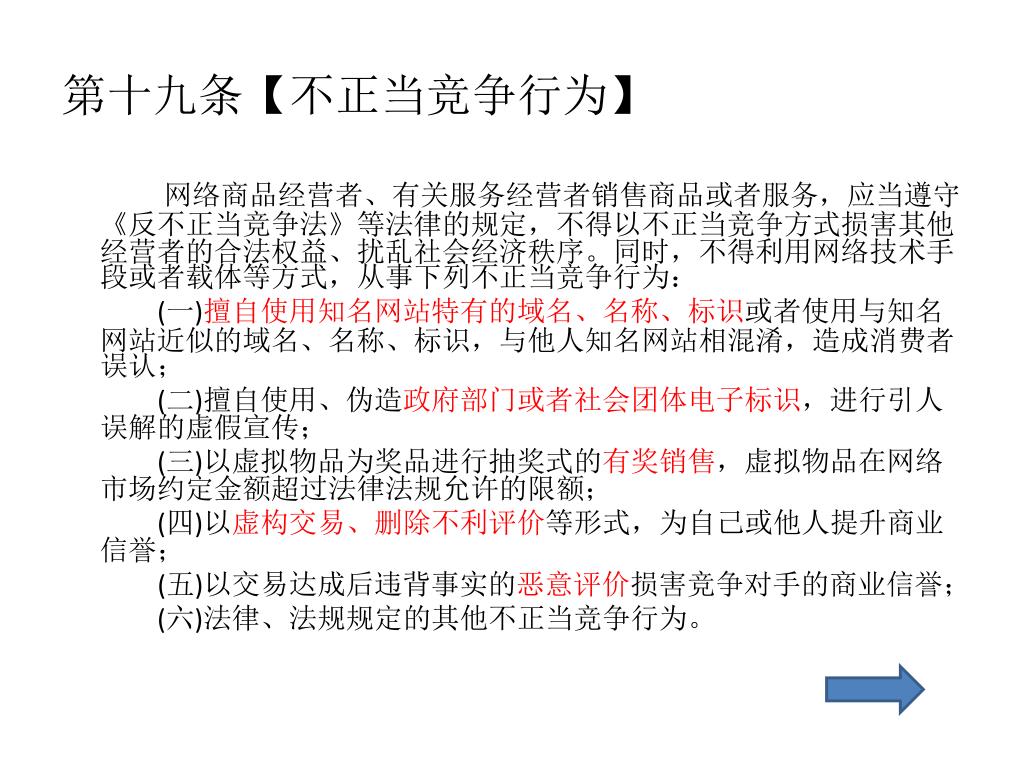 第十九条【不正当竞争行为】

网络商品经营者、有关服务经营者销售商品或者服务，应当遵守《反不正当竞争法》等法律的规定，不得以不正当竞争方式损害其他经营者的合法权益、扰乱社会经济秩序。同时，不得利用网络技术手段或者载体等方式，从事下列不正当竞争行为：

(一)擅自使用知名网站特有的域名、名称、标识或者使用与知名网站近似的域名、名称、标识，与他人知名网站相混淆，造成消费者误认；

(二)擅自使用、伪造政府部门或者社会团体电子标识，进行引人误解的虚假宣传；

(三)以虚拟物品为奖品进行抽奖式的有奖销售，虚拟物品在网络市场约定金额超过法律法规允许的限额；

(四)以虚构交易、删除不利评价等形式，为自己或他人提升商业信誉；

(五)以交易达成后违背事实的恶意评价损害竞争对手的商业信誉；

(六)法律、法规规定的其他不正当竞争行为。